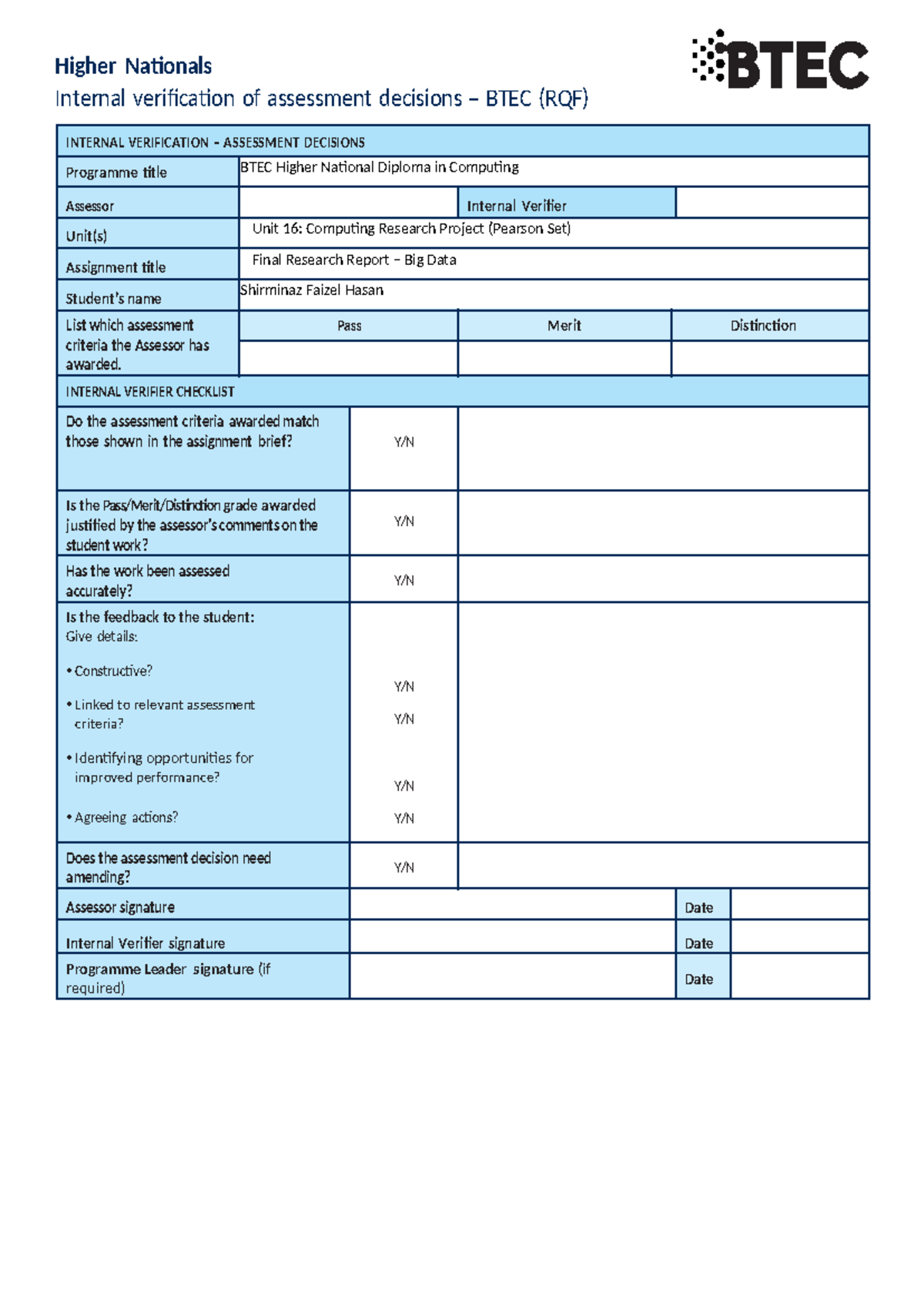 Higher Nationals
Internal verification of assessment decisions – BTEC (RQF)

BTEC

| INTERNAL VERIFICATION – ASSESSMENT DECISIONS | | | |
|---|---|---|---|
| Programme title | BTEC Higher National Diploma in Computing | | |
| Assessor | | Internal Verifier | |
| Unit(s) | Unit 16: Computing Research Project (Pearson Set) | | |
| Assignment title | Final Research Report – Big Data | | |
| Student's name | Shirminaz Faizel Hasan | | |
| List which assessment criteria the Assessor has awarded. | Pass | Merit | Distinction |
| | | | |

| INTERNAL VERIFIER CHECKLIST | | |
|---|---|---|
| Do the assessment criteria awarded match those shown in the assignment brief? | Y/N | |
| Is the Pass/Merit/Distinction grade awarded justified by the assessor's comments on the student work? | Y/N | |
| Has the work been assessed accurately? | Y/N | |
| Is the feedback to the student: Give details: • Constructive? • Linked to relevant assessment criteria? • Identifying opportunities for improved performance? • Agreeing actions? | Y/N Y/N Y/N Y/N | |
| Does the assessment decision need amending? | Y/N | |

| Assessor signature | | Date | |
|---|---|---|---|
| Internal Verifier signature | | Date | |
| Programme Leader signature (if required) | | Date | |